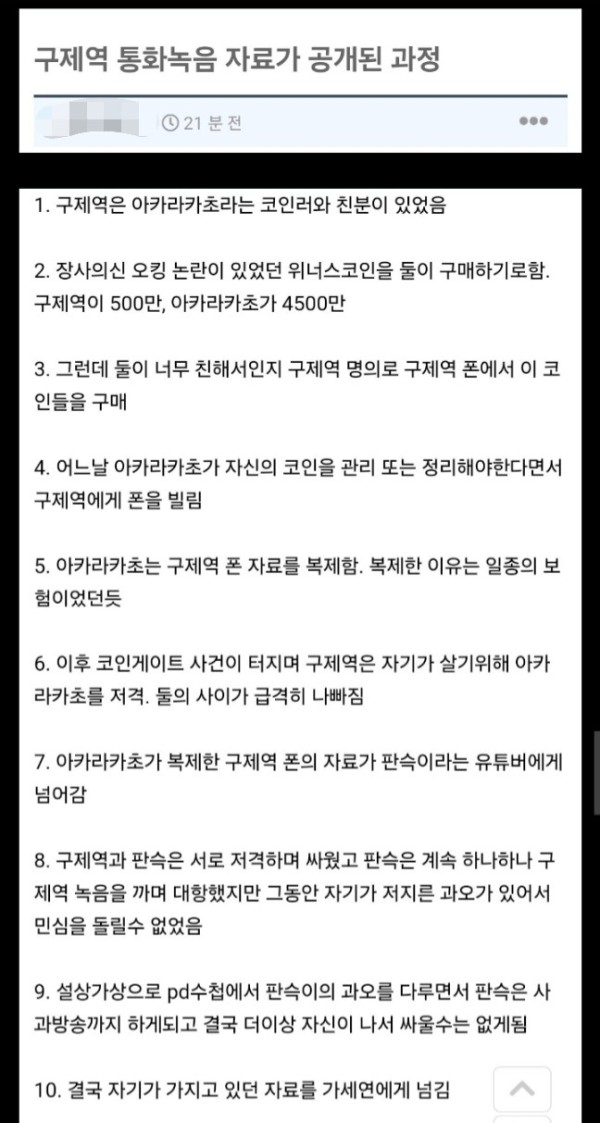 구제역 통화녹음 자료가 공개된 과정

21 분 전

1. 구제역은 아카라카초라는 코인러와 친분이 있었음

2. 장사의신 오킹 논란이 있었던 위너스코인을 둘이 구매하기로함. 구제역이 500만, 아카라카초가 4500만

3. 그런데 둘이 너무 친해서인지 구제역 명의로 구제역 폰에서 이 코인들을 구매

4. 어느날 아카라카초가 자신의 코인을 관리 또는 정리해야한다면서 구제역에게 폰을 빌림

5. 아카라카초는 구제역 폰 자료를 복제함. 복제한 이유는 일종의 보험이었던듯

6. 이후 코인게이트 사건이 터지며 구제역은 자기가 살기위해 아카라카초를 저격. 둘의 사이가 급격히 나빠짐

7. 아카라카초가 복제한 구제역 폰의 자료가 판슥이라는 유튜버에게 넘어감

8. 구제역과 판슥은 서로 저격하며 싸웠고 판슥은 계속 하나하나 구제역 녹음을 까며 대항했지만 그동안 자기가 저지른 과오가 있어서 민심을 돌릴수 없었음

9. 설상가상으로 pd수첩에서 판슥이의 과오를 다루면서 판슥은 사과방송까지 하게되고 결국 더이상 자신이 나서 싸울수는 없게됨

10. 결국 자기가 가지고 있던 자료를 가세연에게 넘김